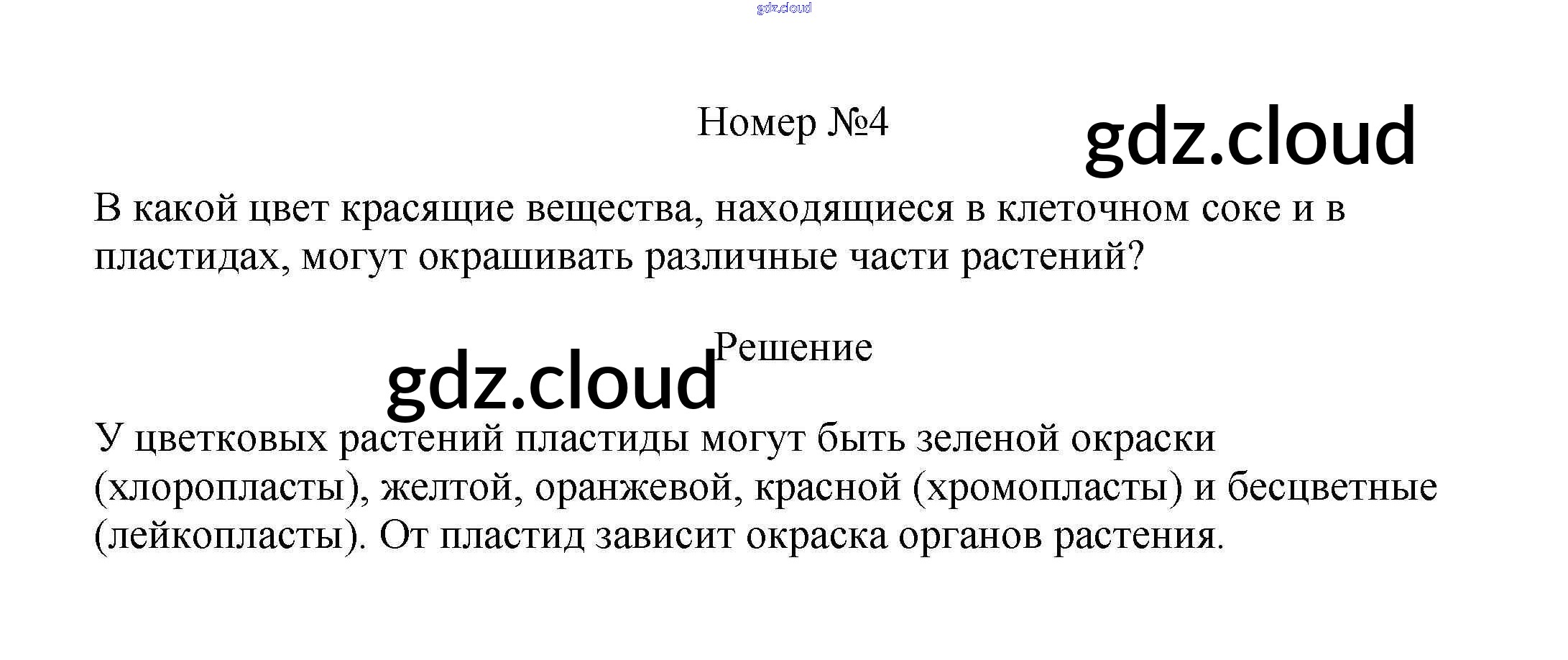 gdz.cloud

Номер №4

gdz.cloud

В какой цвет красящие вещества, находящиеся в клеточном соке и в пластидах, могут окрашивать различные части растений?

Решение

gdz.cloud

У цветковых растений пластиды могут быть зеленой окраски (хлоропласты), желтой, оранжевой, красной (хромопласты) и бесцветные (лейкопласты). От пластид зависит окраска органов растения.